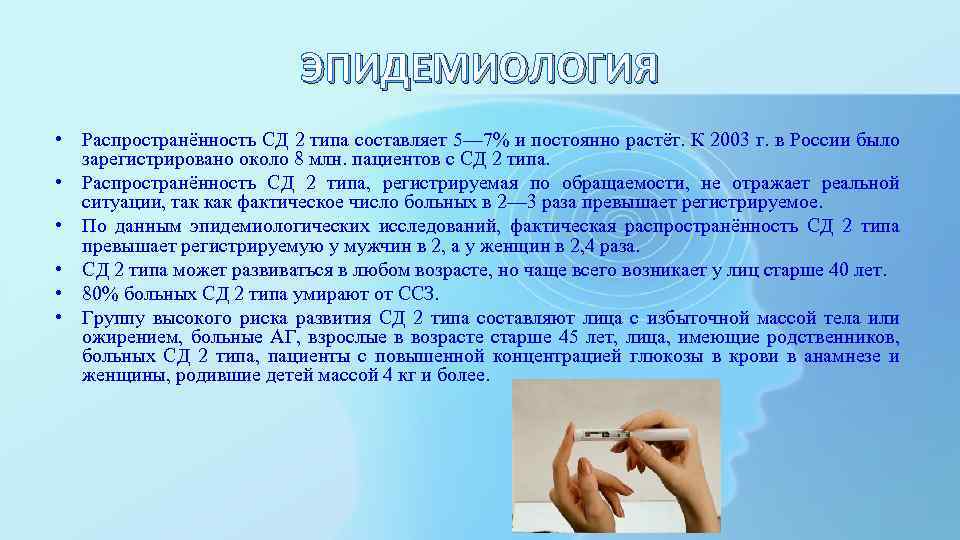 ЭПИДЕМИОЛОГИЯ

• Распространённость СД 2 типа составляет 5—7% и постоянно растёт. К 2003 г. в России было зарегистрировано около 8 млн. пациентов с СД 2 типа.
• Распространённость СД 2 типа, регистрируемая по обращаемости, не отражает реальной ситуации, так как фактическое число больных в 2—3 раза превышает регистрируемое.
• По данным эпидемиологических исследований, фактическая распространённость СД 2 типа превышает регистрируемую у мужчин в 2, а у женщин в 2,4 раза.
• СД 2 типа может развиваться в любом возрасте, но чаще всего возникает у лиц старше 40 лет.
• 80% больных СД 2 типа умирают от ССЗ.
• Группу высокого риска развития СД 2 типа составляют лица с избыточной массой тела или ожирением, больные АГ, взрослые в возрасте старше 45 лет, лица, имеющие родственников, больных СД 2 типа, пациенты с повышенной концентрацией глюкозы в крови в анамнезе и женщины, родившие детей массой 4 кг и более.